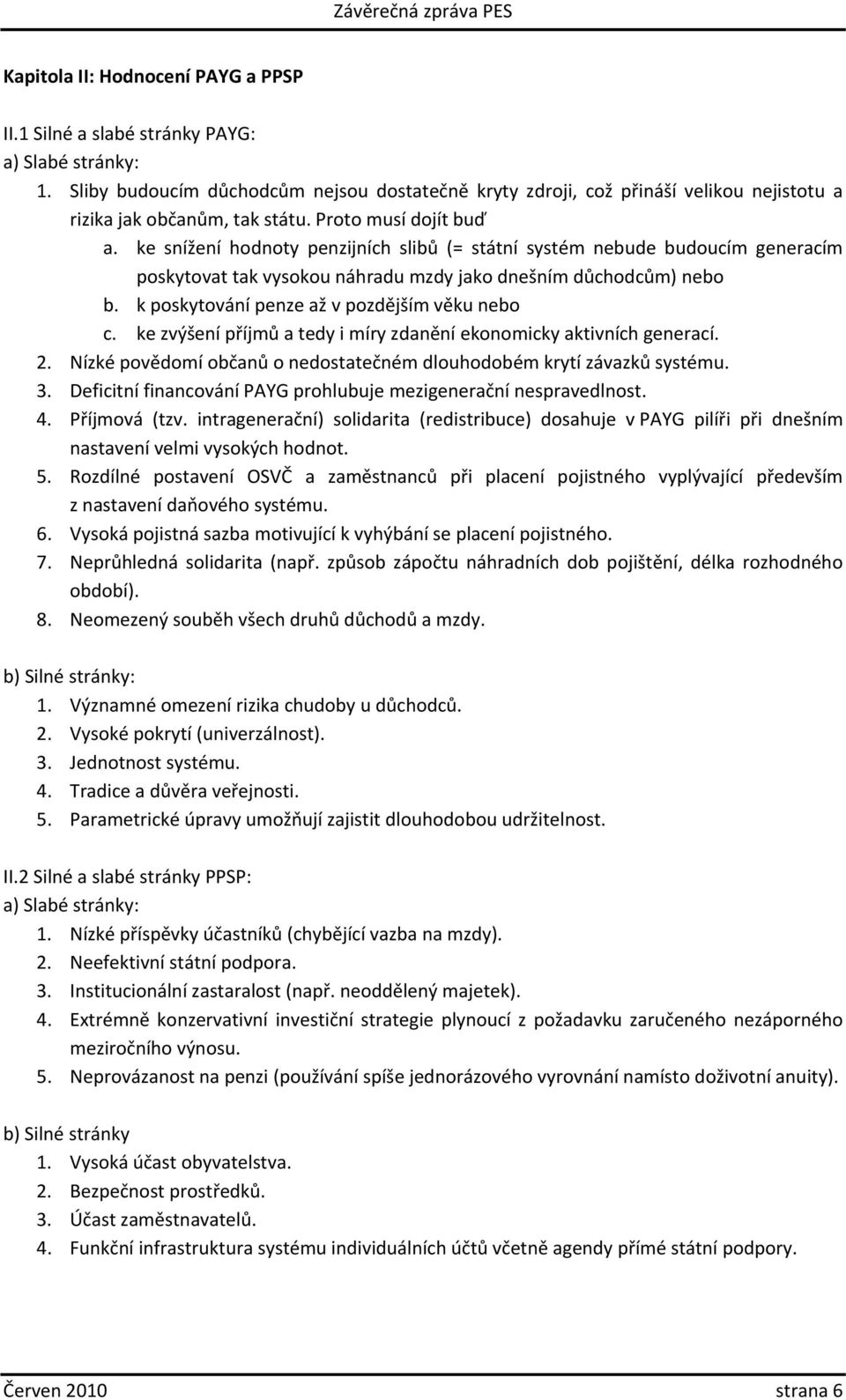 Závěrečná zpráva PES

Kapitola II: Hodnocení PAYG a PPSP

II.1 Silné a slabé stránky PAYG:
a) Slabé stránky:
1. Sliby budoucím důchodcům nejsou dostatečně kryty zdroji, což přináší velikou nejistotu a rizika jak občanům, tak státu. Proto musí dojít buď
a. ke snížení hodnoty penzijních slibů (= státní systém nebude budoucím generacím poskytovat tak vysokou náhradu mzdy jako dnešním důchodcům) nebo
b. k poskytování penze až v pozdějším věku nebo
c. ke zvýšení příjmů a tedy i míry zdanění ekonomicky aktivních generací.
2. Nízké povědomí občanů o nedostatečném dlouhodobém krytí závazků systému.
3. Deficitní financování PAYG prohlubuje mezigenerační nespravedlnost.
4. Příjmová (tzv. intragenerační) solidarita (redistribuce) dosahuje v PAYG pilíři při dnešním nastavení velmi vysokých hodnot.
5. Rozdílné postavení OSVČ a zaměstnanců při placení pojistného vyplývající především z nastavení daňového systému.
6. Vysoká pojistná sazba motivující k vyhýbání se placení pojistného.
7. Neprůhledná solidarita (např. způsob zápočtu náhradních dob pojištění, délka rozhodného období).
8. Neomezený souběh všech druhů důchodů a mzdy.

b) Silné stránky:
1. Významné omezení rizika chudoby u důchodců.
2. Vysoké pokrytí (univerzálnost).
3. Jednotnost systému.
4. Tradice a důvěra veřejnosti.
5. Parametrické úpravy umožňují zajistit dlouhodobou udržitelnost.

II.2 Silné a slabé stránky PPSP:
a) Slabé stránky:
1. Nízké příspěvky účastníků (chybějící vazba na mzdy).
2. Neefektivní státní podpora.
3. Institucionální zastaralost (např. neoddělený majetek).
4. Extrémně konzervativní investiční strategie plynoucí z požadavku zaručeného nezáporného meziročního výnosu.
5. Neprovázanost na penzi (používání spíše jednorázového vyrovnání namísto doživotní anuity).

b) Silné stránky
1. Vysoká účast obyvatelstva.
2. Bezpečnost prostředků.
3. Účast zaměstnavatelů.
4. Funkční infrastruktura systému individuálních účtů včetně agendy přímé státní podpory.

Červen 2010 strana 6